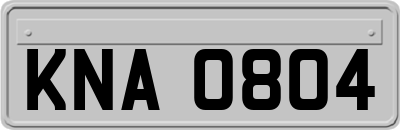 KNA 0804